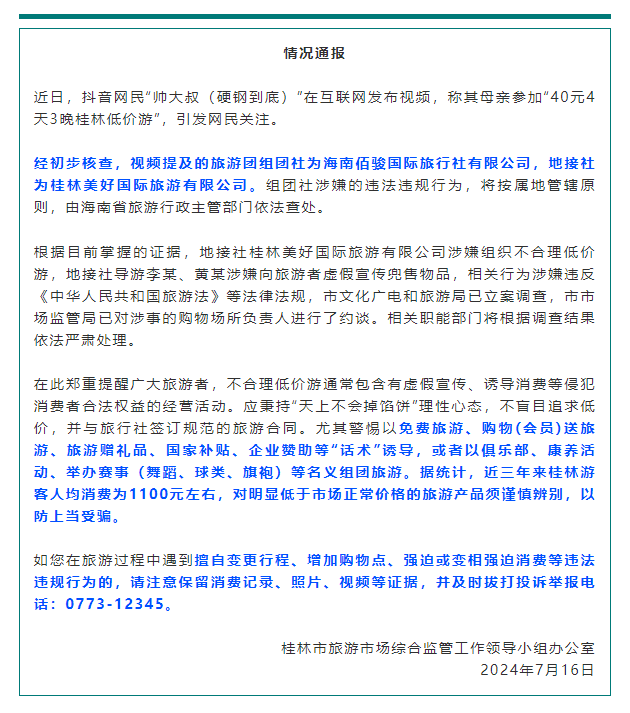 情况通报

近日，抖音网民“帅大叔（硬钢到底）”在互联网发布视频，称其母亲参加“40元4天3晚桂林低价游”，引发网民关注。

经初步核查，视频提及的旅游团组团社为海南佰骏国际旅行社有限公司，地接社为桂林美好国际旅游有限公司。组团社涉嫌的违法违规行为，将按属地管辖原则，由海南省旅游行政主管部门依法查处。

根据目前掌握的证据，地接社桂林美好国际旅游有限公司涉嫌组织不合理低价游，地接社导游李某、黄某涉嫌向旅游者虚假宣传兜售物品，相关行为涉嫌违反《中华人民共和国旅游法》等法律法规，市文化广电和旅游局已立案调查，市市场监管局已对涉事的购物场所负责人进行了约谈。相关职能部门将根据调查结果依法严肃处理。

在此郑重提醒广大旅游者，不合理低价游通常包含有虚假宣传、诱导消费等侵犯消费者合法权益的经营活动。应秉持“天上不会掉馅饼”理性心态，不盲目追求低价，并与旅行社签订规范的旅游合同。尤其警惕以免费旅游、购物(会员)送旅游、旅游赠礼品、国家补贴、企业赞助等“话术”诱导，或者以俱乐部、康养活动、举办赛事（舞蹈、球类、旗袍）等名义组团旅游。据统计，近三年来桂林游客人均消费为1100元左右，对明显低于市场正常价格的旅游产品须谨慎辨别，以防上当受骗。

如您在旅游过程中遇到擅自变更行程、增加购物点、强迫或变相强迫消费等违法违规行为的，请注意保留消费记录、照片、视频等证据，并及时拨打投诉举报电话：0773-12345。

桂林市旅游市场综合监管工作领导小组办公室
2024年7月16日